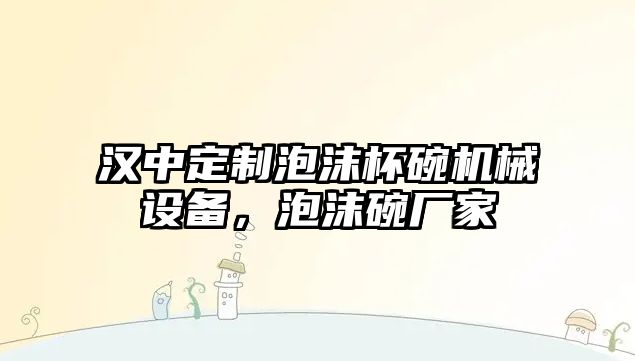 汉中定制泡沫杯碗机械设备，泡沫碗厂家